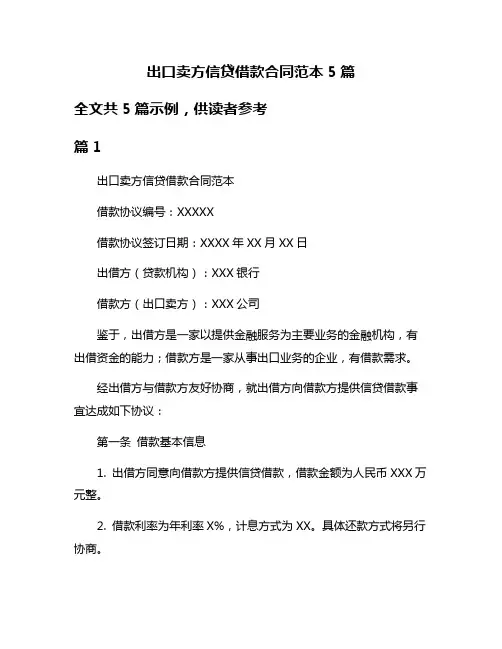 出口卖方信贷借款合同范本 5 篇

全文共 5 篇示例，供读者参考

篇 1

出口卖方信贷借款合同范本

借款协议编号：XXXXX

借款协议签订日期：XXXX 年 XX 月 XX 日

出借方（贷款机构）：XXX 银行

借款方（出口卖方）：XXX 公司

鉴于，出借方是一家以提供金融服务为主要业务的金融机构，有出借资金的能力；借款方是一家从事出口业务的企业，有借款需求。

经出借方与借款方友好协商，就出借方向借款方提供信贷借款事宜达成如下协议：

第一条 借款基本信息

1. 出借方同意向借款方提供信贷借款，借款金额为人民币 XXX 万元整。

2. 借款利率为年利率 X%，计息方式为 XX。具体还款方式将另行协商。